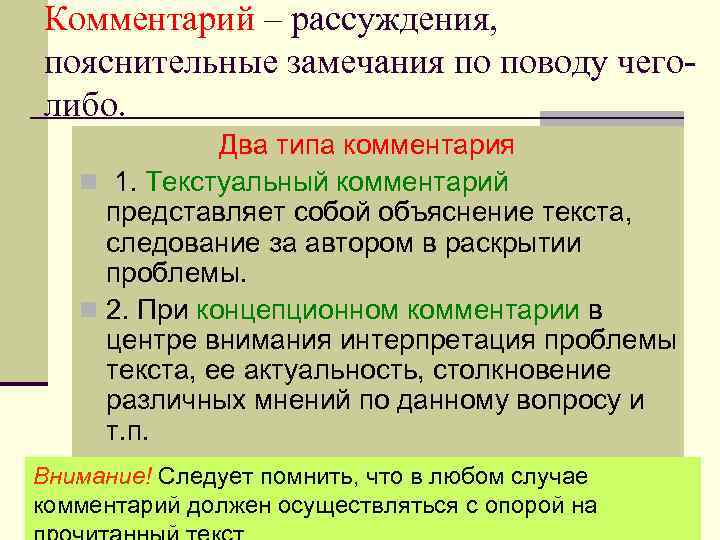 Комментарий – рассуждения, пояснительные замечания по поводу чего-либо.

Два типа комментария

1. Текстуальный комментарий представляет собой объяснение текста, следование за автором в раскрытии проблемы.

2. При концепционном комментарии в центре внимания интерпретация проблемы текста, ее актуальность, столкновение различных мнений по данному вопросу и т.п.

Внимание! Следует помнить, что в любом случае комментарий должен осуществляться с опорой на прочитанный текст